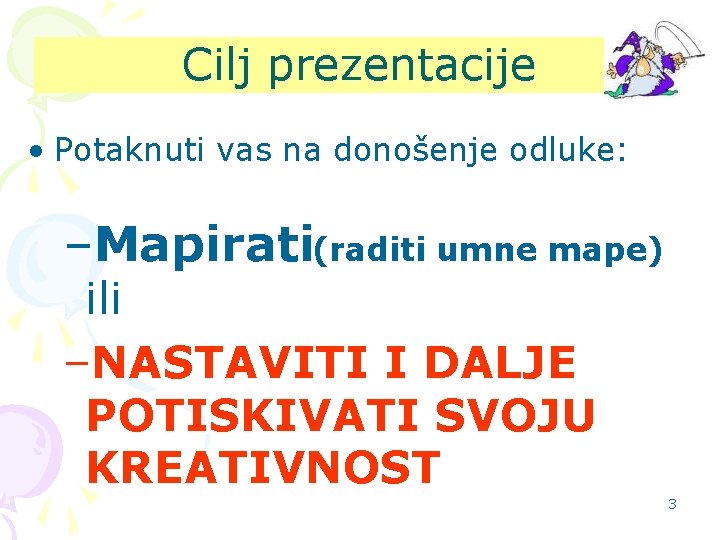 Cilj prezentacije

• Potaknuti vas na donošenje odluke:

– Mapirati(raditi umne mape) ili

– NASTAVITI I DALJE POTISKIVATI SVOJU KREATIVNOST

3